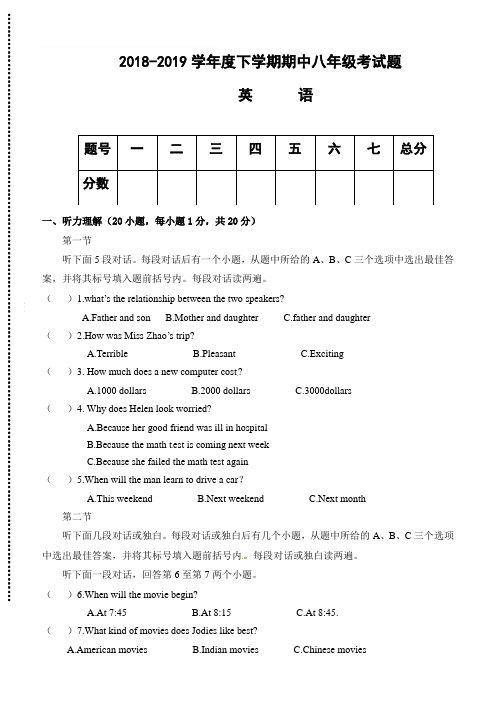 2018-2019 学年度下学期期中八年级考试题

英　语

| 题号 | 一 | 二 | 三 | 四 | 五 | 六 | 七 | 总分 |
|---|---|---|---|---|---|---|---|---|
| 分数 | | | | | | | | |

一、听力理解（20 小题，每小题 1 分，共 20 分）

第一节

听下面 5 段对话。每段对话后有一个小题，从题中所给的 A、B、C 三个选项中选出最佳答案，并将其标号填入题前括号内。每段对话读两遍。

（　）1.what's the relationship between the two speakers?

A.Father and son　B.Mother and daughter　C.father and daughter

（　）2.How was Miss Zhao's trip?

A.Terrible　B.Pleasant　C.Exciting

（　）3. How much does a new computer cost?

A.1000 dollars　B.2000 dollars　C.3000dollars

（　）4. Why does Helen look worried?

A.Because her good friend was ill in hospital

B.Because the math test is coming next week

C.Because she failed the math test again

（　）5.When will the man learn to drive a car?

A.This weekend　B.Next weekend　C.Next month

第二节

听下面几段对话或独白。每段对话或独白后有几个小题，从题中所给的 A、B、C 三个选项中选出最佳答案，并将其标号填入题前括号内。每段对话或独白读两遍。

听下面一段对话，回答第 6 至第 7 两个小题。

（　）6.When will the movie begin?

A.At 7:45　B.At 8:15　C.At 8:45.

（　）7.What kind of movies does Jodies like best?

A.American movies　B.Indian movies　C.Chinese movies